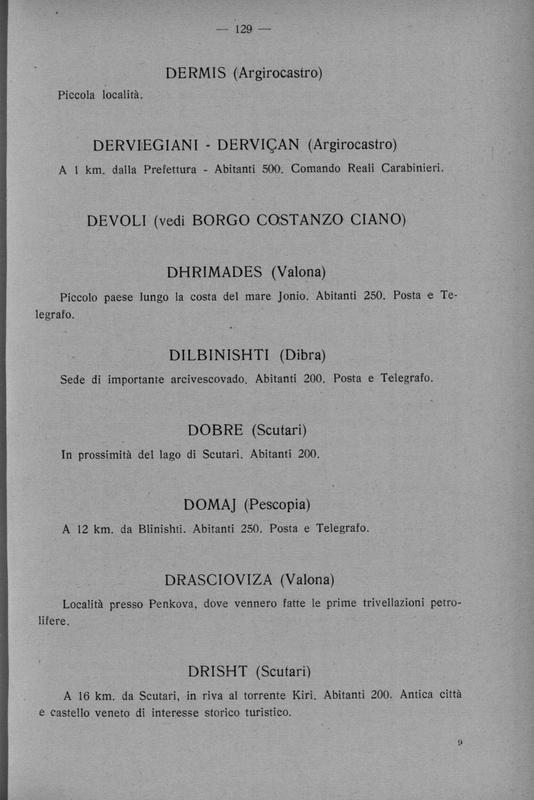 — 129 —

DERMIS (Argirocastro)

Piccola località.

DERVIEGIANI - DERVIÇAN (Argirocastro)

A 1 km. dalla Prefettura - Abitanti 500. Comando Reali Carabinieri.

DEVOLI (vedi BORGO COSTANZO CIANO)

DHRIMADES (Valona)

Piccolo paese lungo la costa del mare Jonio. Abitanti 250. Posta e Telegrafo.

DILBINISHTI (Dibra)

Sede di importante arcivescovado. Abitanti 200. Posta e Telegrafo.

DOBRE (Scutari)

In prossimità del lago di Scutari. Abitanti 200.

DOMAJ (Pescopia)

A 12 km. da Blinishti. Abitanti 250. Posta e Telegrafo.

DRASCIOVIZA (Valona)

Località presso Penkova, dove vennero fatte le prime trivellazioni petrolifere.

DRISHT (Scutari)

A 16 km. da Scutari, in riva al torrente Kiri. Abitanti 200. Antica città e castello veneto di interesse storico turistico.

9